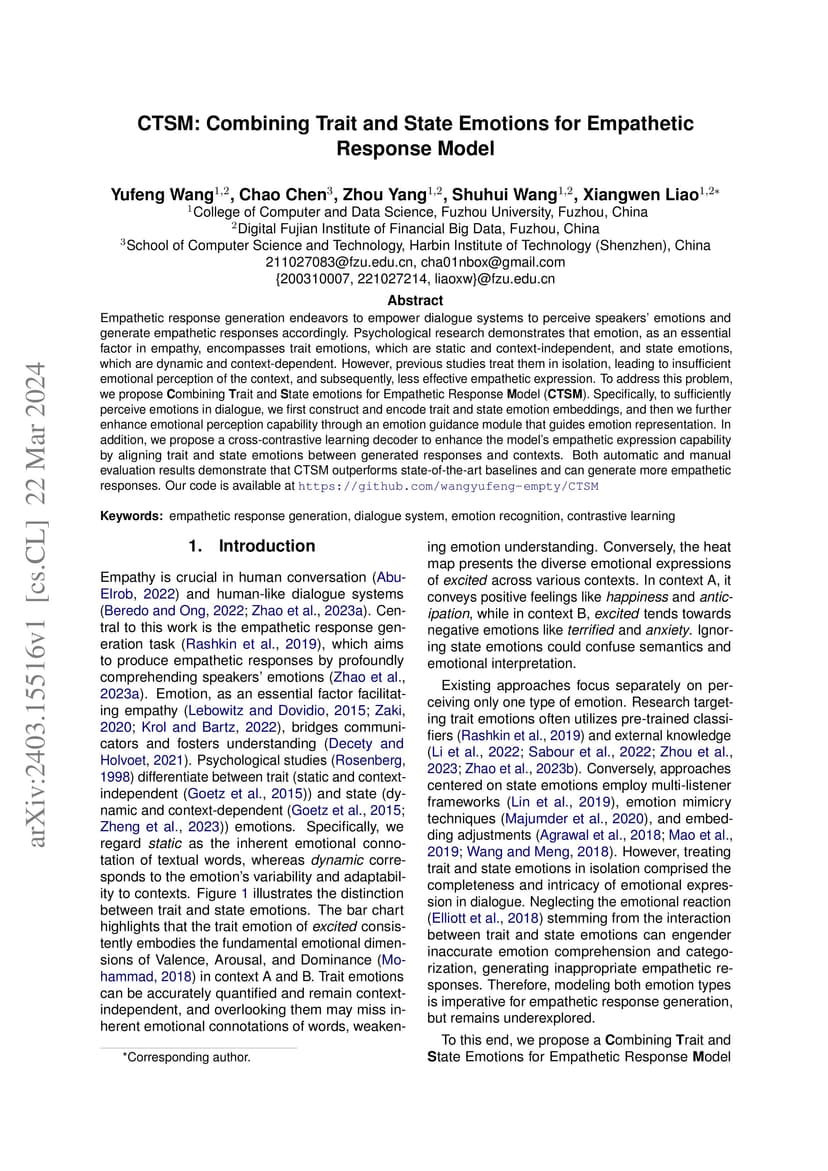 arXiv:2403.15516v1 [cs.CL] 22 Mar 2024

CTSM: Combining Trait and State Emotions for Empathetic Response Model

Yufeng Wang$^{1,2}$, Chao Chen$^{3}$, Zhou Yang$^{1,2}$, Shuhui Wang$^{1,2}$, Xiangwen Liao$^{1,2*}$
$^{1}$College of Computer and Data Science, Fuzhou University, Fuzhou, China
$^{2}$Digital Fujian Institute of Financial Big Data, Fuzhou, China
$^{3}$School of Computer Science and Technology, Harbin Institute of Technology (Shenzhen), China
211027083@fzu.edu.cn, cha01nbox@gmail.com
{200310007, 221027214, liaoxw}@fzu.edu.cn

Abstract

Empathetic response generation endeavors to empower dialogue systems to perceive speakers' emotions and generate empathetic responses accordingly. Psychological research demonstrates that emotion, as an essential factor in empathy, encompasses trait emotions, which are static and context-independent, and state emotions, which are dynamic and context-dependent. However, previous studies treat them in isolation, leading to insufficient emotional perception of the context, and subsequently, less effective empathetic expression. To address this problem, we propose Combining Trait and State emotions for Empathetic Response Model (CTSM). Specifically, to sufficiently perceive emotions in dialogue, we first construct and encode trait and state emotion embeddings, and then we further enhance emotional perception capability through an emotion guidance module that guides emotion representation. In addition, we propose a cross-contrastive learning decoder to enhance the model's empathetic expression capability by aligning trait and state emotions between generated responses and contexts. Both automatic and manual evaluation results demonstrate that CTSM outperforms state-of-the-art baselines and can generate more empathetic responses. Our code is available at https://github.com/wangyufeng-empty/CTSM

Keywords: empathetic response generation, dialogue system, emotion recognition, contrastive learning

1. Introduction

Empathy is crucial in human conversation (Abu-Elrob, 2022) and human-like dialogue systems (Beredo and Ong, 2022; Zhao et al., 2023a). Central to this work is the empathetic response generation task (Rashkin et al., 2019), which aims to produce empathetic responses by profoundly comprehending speakers' emotions (Zhao et al., 2023a). Emotion, as an essential factor facilitating empathy (Lebowitz and Dovidio, 2015; Zaki, 2020; Krol and Bartz, 2022), bridges communicators and fosters understanding (Decety and Holvoet, 2021). Psychological studies (Rosenberg, 1998) differentiate between trait (static and context-independent (Goetz et al., 2015)) and state (dynamic and context-dependent (Goetz et al., 2015; Zheng et al., 2023)) emotions. Specifically, we regard static as the inherent emotional connotation of textual words, whereas dynamic corresponds to the emotion's variability and adaptability to contexts. Figure 1 illustrates the distinction between trait and state emotions. The bar chart highlights that the trait emotion of excited consistently embodies the fundamental emotional dimensions of Valence, Arousal, and Dominance (Mohammad, 2018) in context A and B. Trait emotions can be accurately quantified and remain context-independent, and overlooking them may miss inherent emotional connotations of words, weakening emotion understanding. Conversely, the heat map presents the diverse emotional expressions of excited across various contexts. In context A, it conveys positive feelings like happiness and anticipation, while in context B, excited tends towards negative emotions like terrified and anxiety. Ignoring state emotions could confuse semantics and emotional interpretation.

Existing approaches focus separately on perceiving only one type of emotion. Research targeting trait emotions often utilizes pre-trained classifiers (Rashkin et al., 2019) and external knowledge (Li et al., 2022; Sabour et al., 2022; Zhou et al., 2023; Zhao et al., 2023b). Conversely, approaches centered on state emotions employ multi-listener frameworks (Lin et al., 2019), emotion mimicry techniques (Majumder et al., 2020), and embedding adjustments (Agrawal et al., 2018; Mao et al., 2019; Wang and Meng, 2018). However, treating trait and state emotions in isolation comprised the completeness and intricacy of emotional expression in dialogue. Neglecting the emotional reaction (Elliott et al., 2018) stemming from the interaction between trait and state emotions can engender inaccurate emotion comprehension and categorization, generating inappropriate empathetic responses. Therefore, modeling both emotion types is imperative for empathetic response generation, but remains underexplored.

To this end, we propose a Combining Trait and State Emotions for Empathetic Response Model

*Corresponding author.